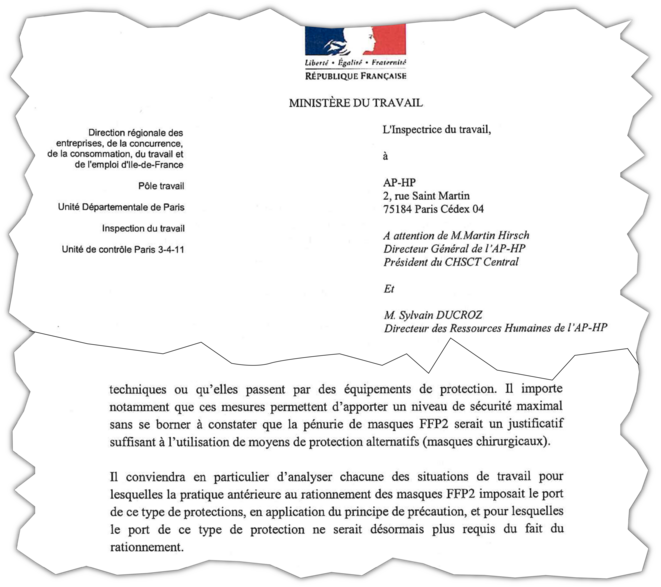 Liberté • Égalité • Fraternité
RÉPUBLIQUE FRANÇAISE

MINISTÈRE DU TRAVAIL

Direction régionale des entreprises, de la concurrence, de la consommation, du travail et de l'emploi d'Ile-de-France

Pôle travail

Unité Départementale de Paris

Inspection du travail

Unité de contrôle Paris 3-4-11

L'Inspectrice du travail,

à

AP-HP
2, rue Saint Martin
75184 Paris Cédex 04

A attention de M.Martin Hirsch
Directeur Général de l'AP-HP
Président du CHSCT Central

Et

M. Sylvain DUCROZ
Directeur des Ressources Humaines de l'AP-HP

techniques ou qu'elles passent par des équipements de protection. Il importe notamment que ces mesures permettent d'apporter un niveau de sécurité maximal sans se borner à constater que la pénurie de masques FFP2 serait un justificatif suffisant à l'utilisation de moyens de protection alternatifs (masques chirurgicaux).

Il conviendra en particulier d'analyser chacune des situations de travail pour lesquelles la pratique antérieure au rationnement des masques FFP2 imposait le port de ce type de protections, en application du principe de précaution, et pour lesquelles le port de ce type de protection ne serait désormais plus requis du fait du rationnement.